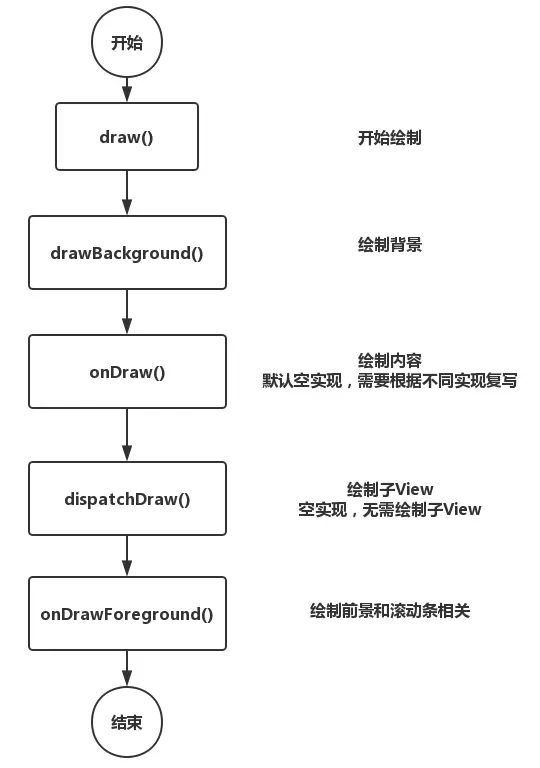 开始

draw()

开始绘制

drawBackground()

绘制背景

onDraw()

绘制内容
默认空实现，需要根据不同实现复写

dispatchDraw()

绘制子View
空实现，无需绘制子View

onDrawForeground()

绘制前景和滚动条相关

结束